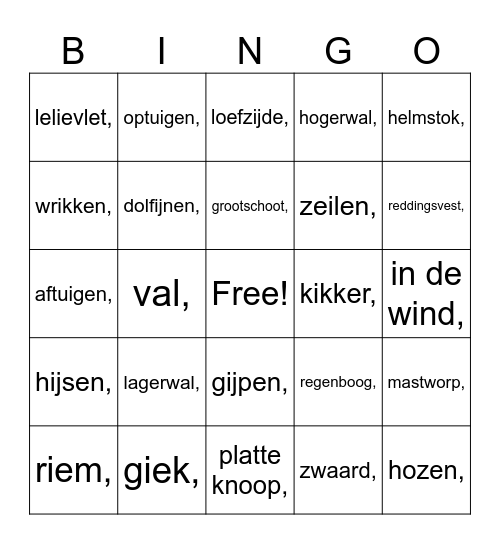 | B | I | N | G | O |
|---|---|---|---|---|
| lelievlet, | optuigen, | loefzijde, | hogerwal, | helmstok, |
| wrikken, | dolfijnen, | grootschoot, | zeilen, | reddingsvest, |
| aftuigen, | val, | Free! | kikker, | in de wind, |
| hijsen, | lagerwal, | gijpen, | regenboog, | mastworp, |
| riem, | giek, | platte knoop, | zwaard, | hozen, |